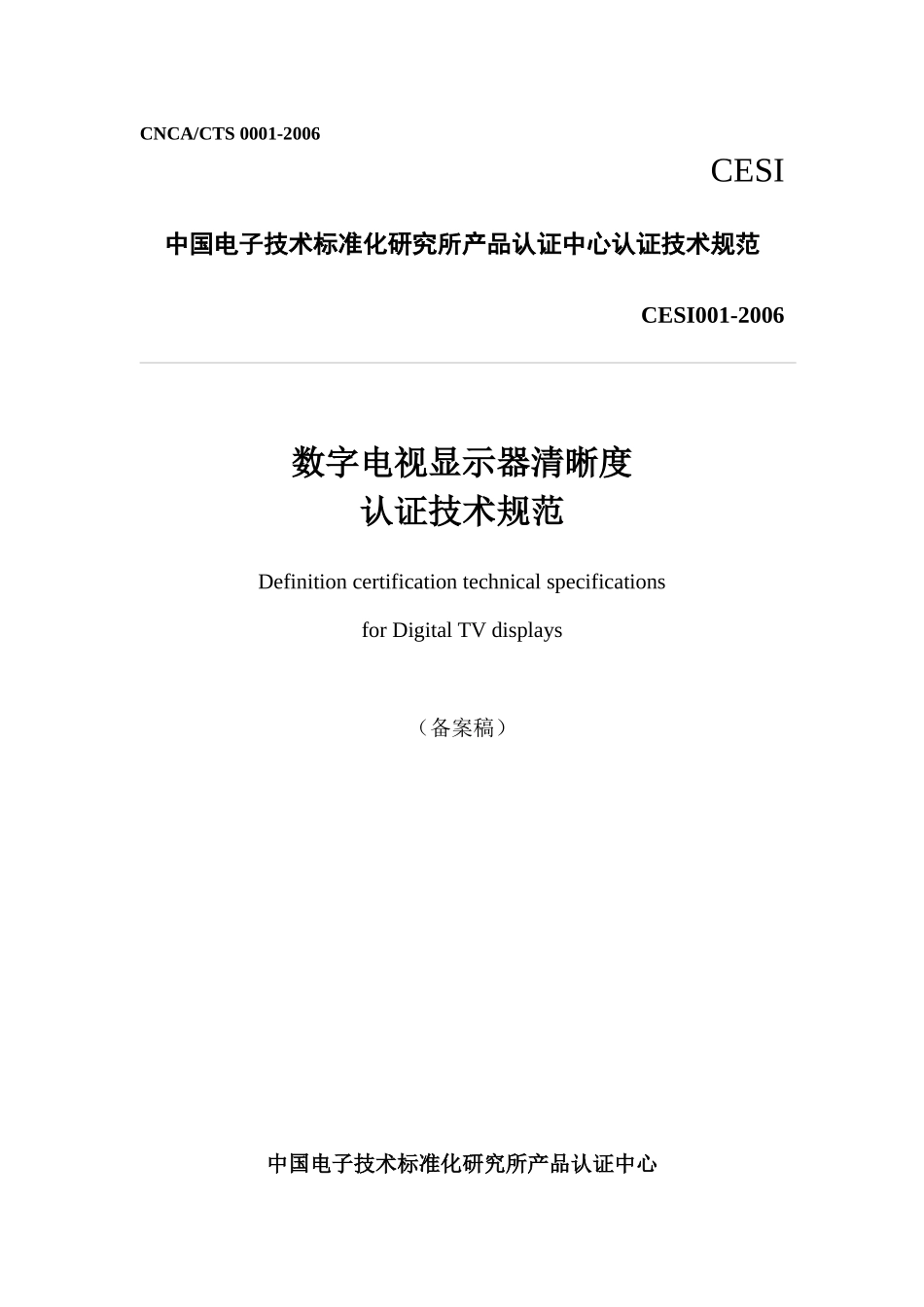 CNCA/CTS 0001-2006

CESI

中国电子技术标准化研究所产品认证中心认证技术规范

CESI001-2006

数字电视显示器清晰度
认证技术规范

Definition certification technical specifications
for Digital TV displays

（备案稿）

中国电子技术标准化研究所产品认证中心